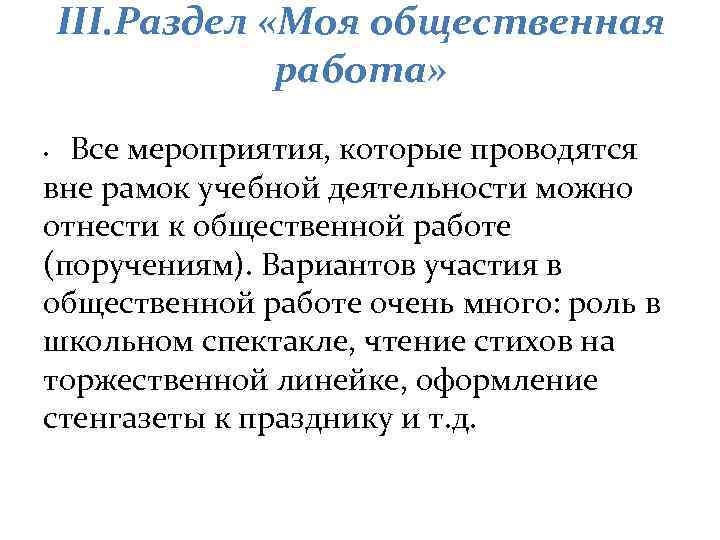 III.Раздел «Моя общественная работа»

• Все мероприятия, которые проводятся вне рамок учебной деятельности можно отнести к общественной работе (поручениям). Вариантов участия в общественной работе очень много: роль в школьном спектакле, чтение стихов на торжественной линейке, оформление стенгазеты к празднику и т.д.